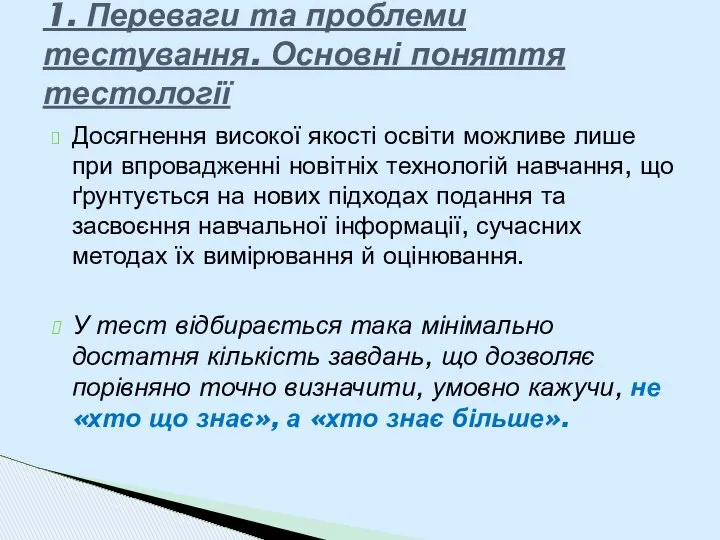 1. Переваги та проблеми тестування. Основні поняття тестології

Досягнення високої якості освіти можливе лише при впровадженні новітніх технологій навчання, що ґрунтується на нових підходах подання та засвоєння навчальної інформації, сучасних методах їх вимірювання й оцінювання.

У тест відбирається така мінімально достатня кількість завдань, що дозволяє порівняно точно визначити, умовно кажучи, не «хто що знає», а «хто знає більше».